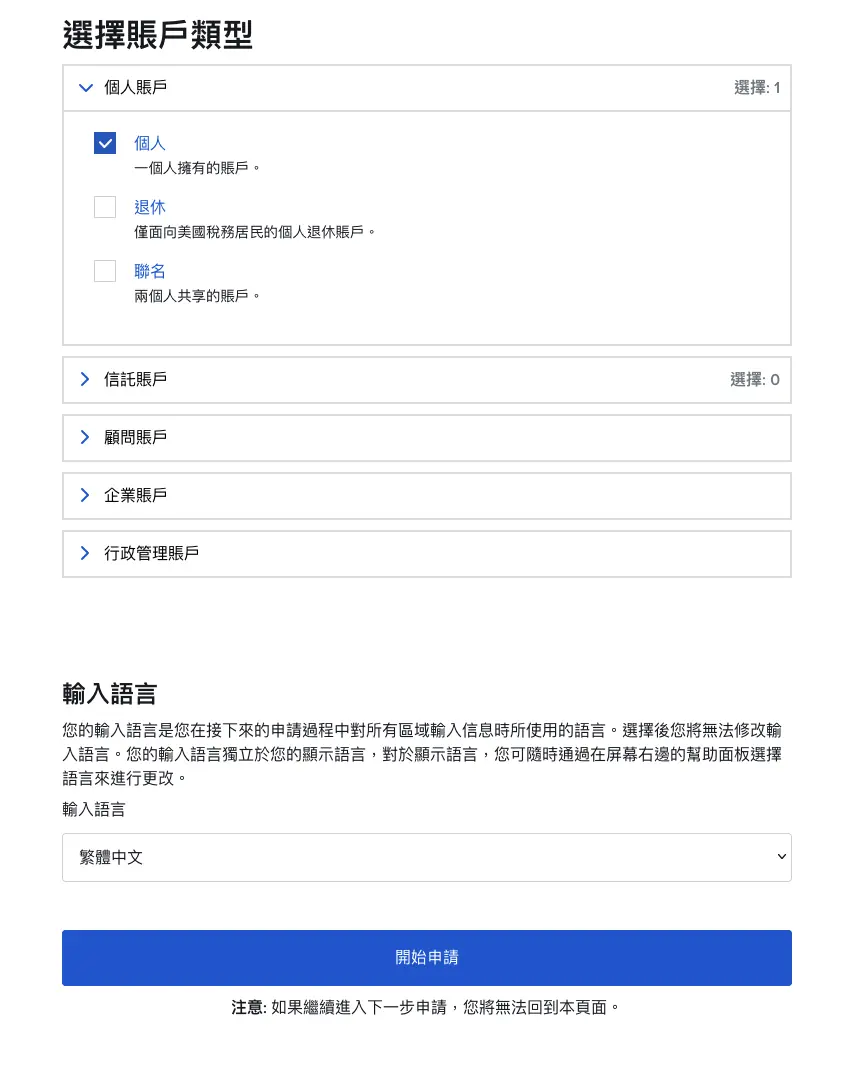 選擇賬戶類型

個人賬戶 選擇: 1

個人
一個人擁有的賬戶。

退休
僅面向美國稅務居民的個人退休賬戶。

聯名
兩個人共享的賬戶。

信託賬戶 選擇: 0

顧問賬戶

企業賬戶

行政管理賬戶

輸入語言

您的輸入語言是您在接下來的申請過程中對所有區域輸入信息時所使用的語言。選擇後您將無法修改輸入語言。您的輸入語言獨立於您的顯示語言，對於顯示語言，您可隨時通過在屏幕右邊的幫助面板選擇語言來進行更改。

輸入語言

繁體中文

開始申請

注意: 如果繼續進入下一步申請，您將無法回到本頁面。